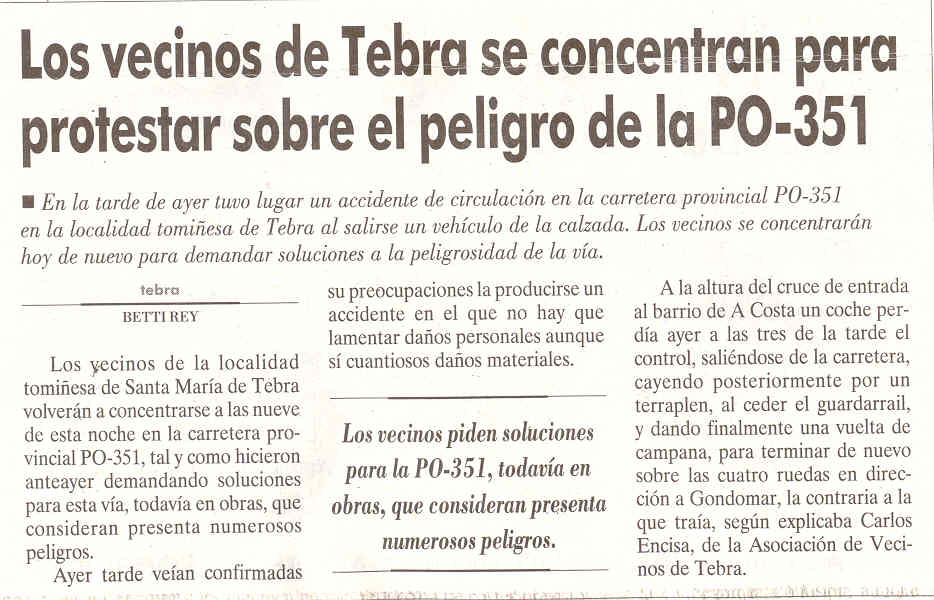 Los vecinos de Tebra se concentran para protestar sobre el peligro de la PO-351

■ En la tarde de ayer tuvo lugar un accidente de circulación en la carretera provincial PO-351 en la localidad tomiñesa de Tebra al salirse un vehículo de la calzada. Los vecinos se concentrarán hoy de nuevo para demandar soluciones a la peligrosidad de la vía.

tebra

BETTI REY

Los vecinos de la localidad tomiñesa de Santa María de Tebra volverán a concentrarse a las nueve de esta noche en la carretera provincial PO-351, tal y como hicieron anteayer demandando soluciones para esta vía, todavía en obras, que consideran presenta numerosos peligros.

Ayer tarde veían confirmadas su preocupaciones la producirse un accidente en el que no hay que lamentar daños personales aunque sí cuantiosos daños materiales.

Los vecinos piden soluciones para la PO-351, todavía en obras, que consideran presenta numerosos peligros.

A la altura del cruce de entrada al barrio de A Costa un coche perdía ayer a las tres de la tarde el control, saliéndose de la carretera, cayendo posteriormente por un terraplen, al ceder el guardarrail, y dando finalmente una vuelta de campana, para terminar de nuevo sobre las cuatro ruedas en dirección a Gondomar, la contraria a la que traía, según explicaba Carlos Encisa, de la Asociación de Vecinos de Tebra.